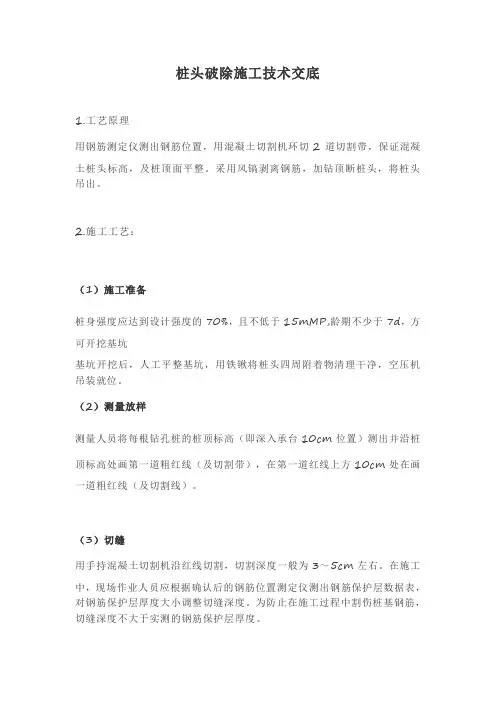 桩头破除施工技术交底

1.工艺原理

用钢筋测定仪测出钢筋位置，用混凝土切割机环切 2 道切割带，保证混凝土桩头标高，及桩顶面平整。采用风镐剥离钢筋，加钻顶断桩头，将桩头吊出。

2.施工工艺：

（1）施工准备

桩身强度应达到设计强度的 70%，且不低于 15mMP,龄期不少于 7d，方可开挖基坑

基坑开挖后，人工平整基坑，用铁锹将桩头四周附着物清理干净，空压机吊装就位。

（2）测量放样

测量人员将每根钻孔桩的桩顶标高（即深入承台 10cm 位置）测出并沿桩顶标高处画第一道粗红线（及切割带），在第一道红线上方 10cm 处在画一道粗红线（及切割线）。

（3）切缝

用手持混凝土切割机沿红线切割，切割深度一般为 3～5cm 左右。在施工中，现场作业人员应根据确认后的钢筋位置测定仪测出钢筋保护层数据表，对钢筋保护层厚度大小调整切缝深度。为防止在施工过程中割伤桩基钢筋，切缝深度不大于实测的钢筋保护层厚度。